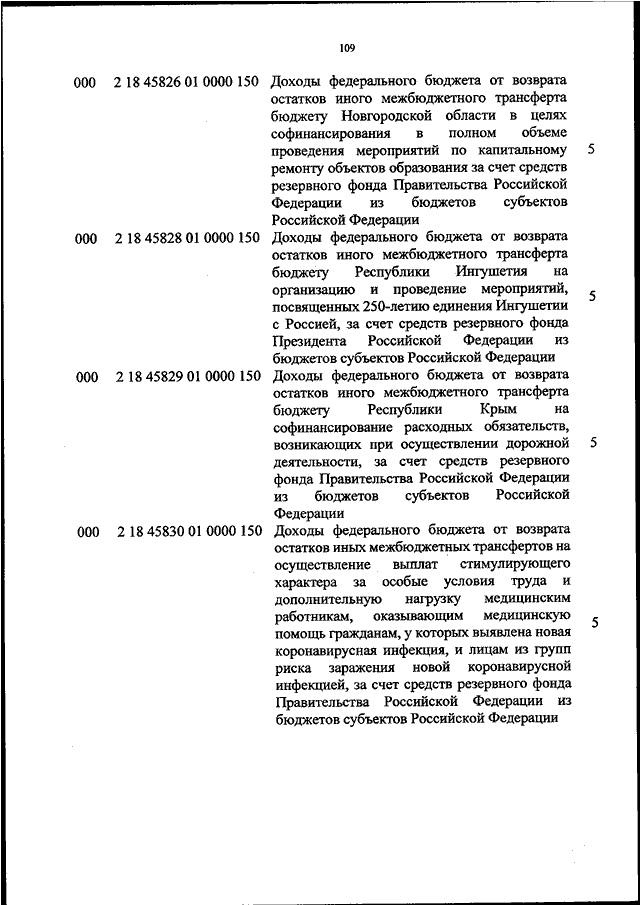 109

| | | | |
|---|---|---|---|
| 000 | 2 18 45826 01 0000 150 | Доходы федерального бюджета от возврата остатков иного межбюджетного трансферта бюджету Новгородской области в целях софинансирования в полном объеме проведения мероприятий по капитальному ремонту объектов образования за счет средств резервного фонда Правительства Российской Федерации из бюджетов субъектов Российской Федерации | 5 |
| 000 | 2 18 45828 01 0000 150 | Доходы федерального бюджета от возврата остатков иного межбюджетного трансферта бюджету Республики Ингушетия на организацию и проведение мероприятий, посвященных 250-летию единения Ингушетии с Россией, за счет средств резервного фонда Президента Российской Федерации из бюджетов субъектов Российской Федерации | 5 |
| 000 | 2 18 45829 01 0000 150 | Доходы федерального бюджета от возврата остатков иного межбюджетного трансферта бюджету Республики Крым на софинансирование расходных обязательств, возникающих при осуществлении дорожной деятельности, за счет средств резервного фонда Правительства Российской Федерации из бюджетов субъектов Российской Федерации | 5 |
| 000 | 2 18 45830 01 0000 150 | Доходы федерального бюджета от возврата остатков иных межбюджетных трансфертов на осуществление выплат стимулирующего характера за особые условия труда и дополнительную нагрузку медицинским работникам, оказывающим медицинскую помощь гражданам, у которых выявлена новая коронавирусная инфекция, и лицам из групп риска заражения новой коронавирусной инфекцией, за счет средств резервного фонда Правительства Российской Федерации из бюджетов субъектов Российской Федерации | 5 |